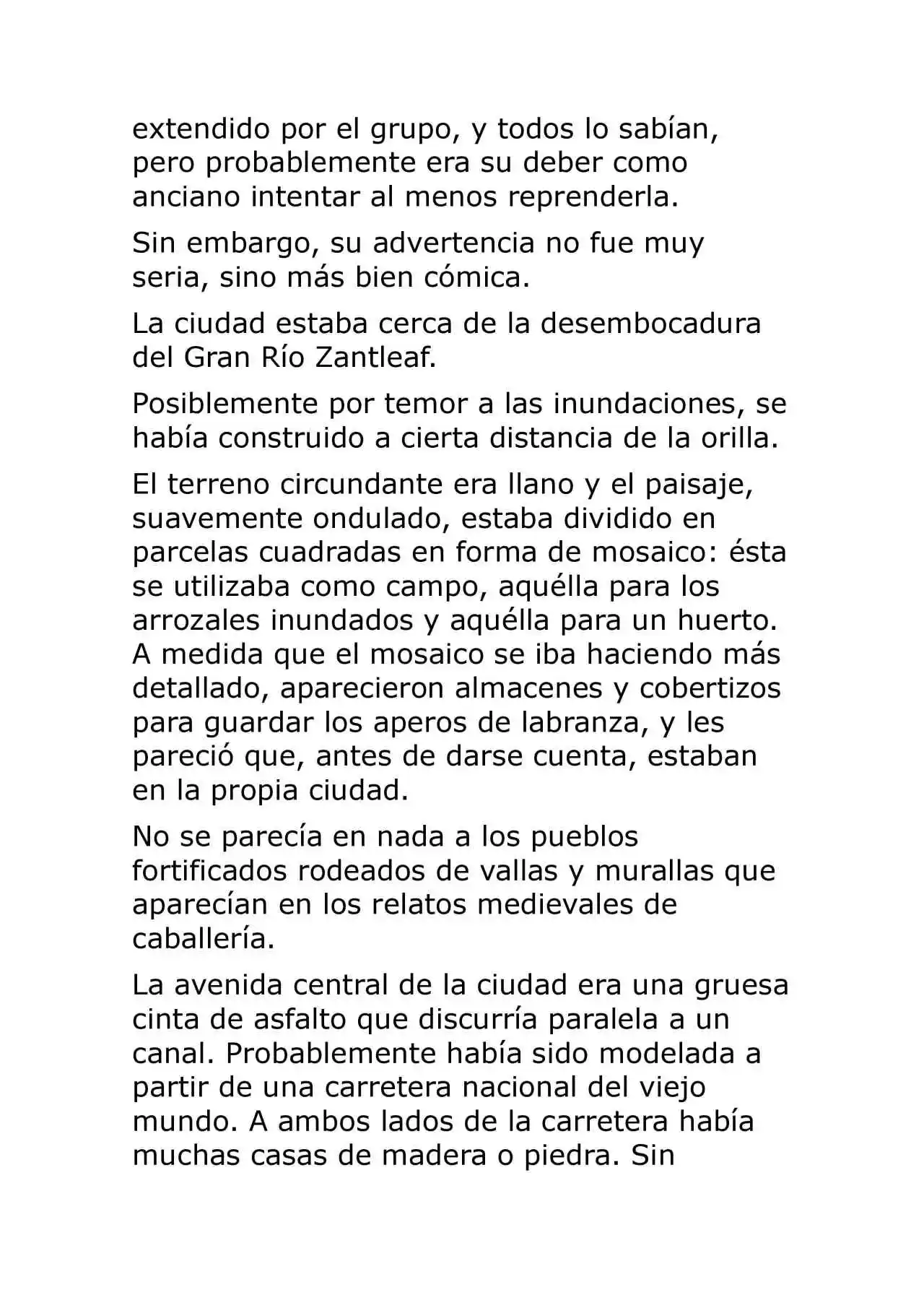 extendido por el grupo, y todos lo sabían, pero probablemente era su deber como anciano intentar al menos reprenderla.

Sin embargo, su advertencia no fue muy seria, sino más bien cómica.

La ciudad estaba cerca de la desembocadura del Gran Río Zantleaf.

Posiblemente por temor a las inundaciones, se había construido a cierta distancia de la orilla.

El terreno circundante era llano y el paisaje, suavemente ondulado, estaba dividido en parcelas cuadradas en forma de mosaico: ésta se utilizaba como campo, aquélla para los arrozales inundados y aquélla para un huerto. A medida que el mosaico se iba haciendo más detallado, aparecieron almacenes y cobertizos para guardar los aperos de labranza, y les pareció que, antes de darse cuenta, estaban en la propia ciudad.

No se parecía en nada a los pueblos fortificados rodeados de vallas y murallas que aparecían en los relatos medievales de caballería.

La avenida central de la ciudad era una gruesa cinta de asfalto que discurría paralela a un canal. Probablemente había sido modelada a partir de una carretera nacional del viejo mundo. A ambos lados de la carretera había muchas casas de madera o piedra. Sin